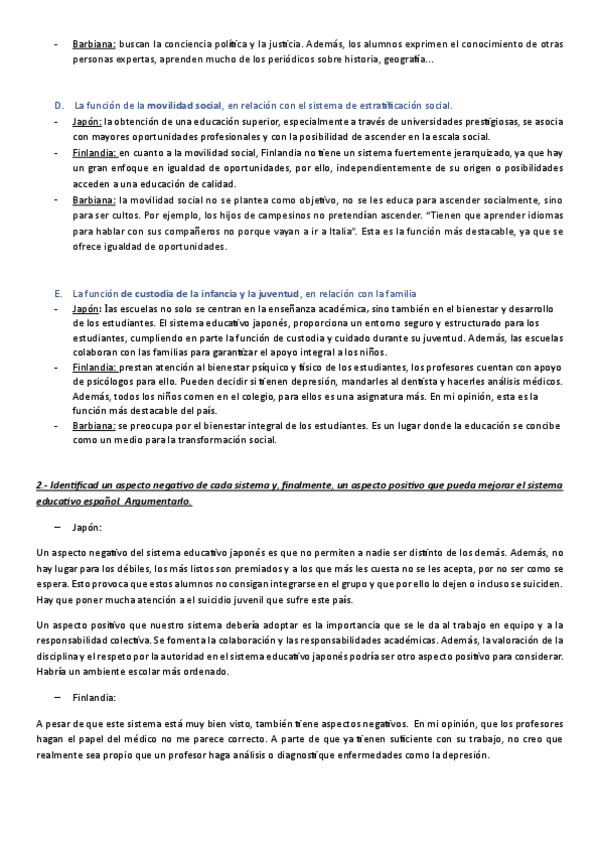 - Barbiana: buscan la conciencia política y la justicia. Además, los alumnos exprimen el conocimiento de otras personas expertas, aprenden mucho de los periódicos sobre historia, geografía...

D. La función de la movilidad social, en relación con el sistema de estratificación social.
- Japón: la obtención de una educación superior, especialmente a través de universidades prestigiosas, se asocia con mayores oportunidades profesionales y con la posibilidad de ascender en la escala social.
- Finlandia: en cuanto a la movilidad social, Finlandia no tiene un sistema fuertemente jerarquizado, ya que hay un gran enfoque en igualdad de oportunidades, por ello, independientemente de su origen o posibilidades acceden a una educación de calidad.
- Barbiana: la movilidad social no se plantea como objetivo, no se les educa para ascender socialmente, sino para ser cultos. Por ejemplo, los hijos de campesinos no pretendían ascender. "Tienen que aprender idiomas para hablar con sus compañeros no porque vayan a ir a Italia". Esta es la función más destacable, ya que se ofrece igualdad de oportunidades.

E. La función de custodia de la infancia y la juventud, en relación con la familia
- Japón: las escuelas no solo se centran en la enseñanza académica, sino también en el bienestar y desarrollo de los estudiantes. El sistema educativo japonés, proporciona un entorno seguro y estructurado para los estudiantes, cumpliendo en parte la función de custodia y cuidado durante su juventud. Además, las escuelas colaboran con las familias para garantizar el apoyo integral a los niños.
- Finlandia: prestan atención al bienestar psíquico y físico de los estudiantes, los profesores cuentan con apoyo de psicólogos para ello. Pueden decidir si tienen depresión, mandarles al dentista y hacerles análisis médicos. Además, todos los niños comen en el colegio, para ellos es una asignatura más. En mi opinión, esta es la función más destacable del país.
- Barbiana: se preocupa por el bienestar integral de los estudiantes. Es un lugar donde la educación se concibe como un medio para la transformación social.

2.- Identificad un aspecto negativo de cada sistema y, finalmente, un aspecto positivo que pueda mejorar el sistema educativo español. Argumentarlo.

– Japón:

Un aspecto negativo del sistema educativo japonés es que no permiten a nadie ser distinto de los demás. Además, no hay lugar para los débiles, los más listos son premiados y a los que más les cuesta no se les acepta, por no ser como se espera. Esto provoca que estos alumnos no consigan integrarse en el grupo y que por ello lo dejen o incluso se suiciden. Hay que poner mucha atención a el suicidio juvenil que sufre este país.

Un aspecto positivo que nuestro sistema debería adoptar es la importancia que se le da al trabajo en equipo y a la responsabilidad colectiva. Se fomenta la colaboración y las responsabilidades académicas. Además, la valoración de la disciplina y el respeto por la autoridad en el sistema educativo japonés podría ser otro aspecto positivo para considerar. Habría un ambiente escolar más ordenado.

– Finlandia:

A pesar de que este sistema está muy bien visto, también tiene aspectos negativos. En mi opinión, que los profesores hagan el papel del médico no me parece correcto. A parte de que ya tienen suficiente con su trabajo, no creo que realmente sea propio que un profesor haga análisis o diagnostique enfermedades como la depresión.